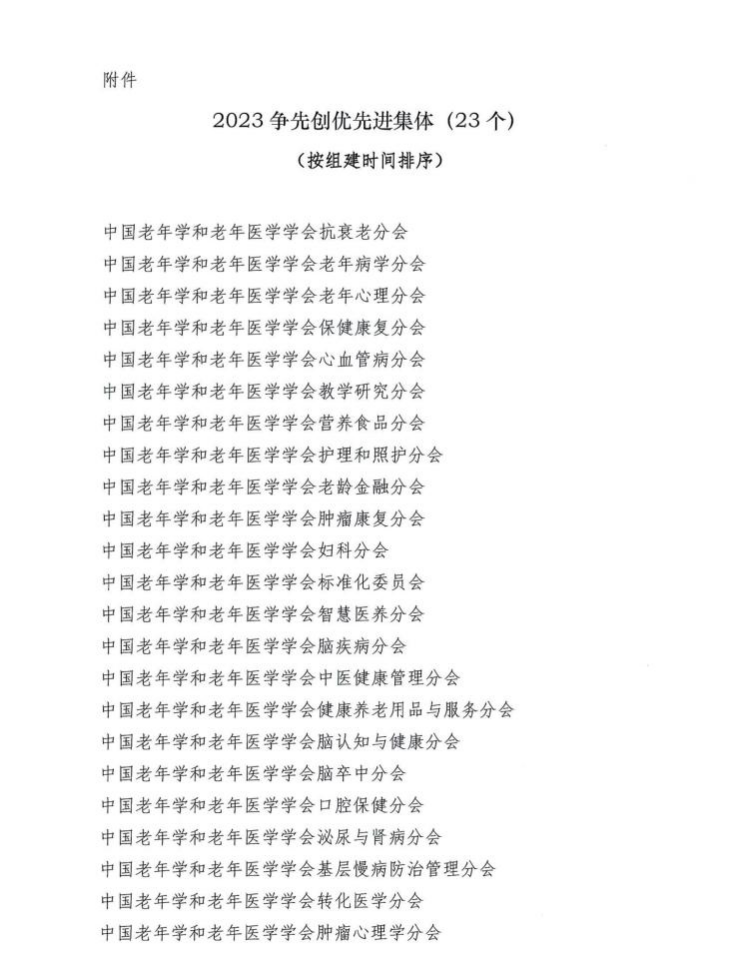 附件

2023 争先创优先进集体（23 个）

（按组建时间排序）

中国老年学和老年医学学会抗衰老分会
中国老年学和老年医学学会老年病学分会
中国老年学和老年医学学会老年心理分会
中国老年学和老年医学学会保健康复分会
中国老年学和老年医学学会心血管病分会
中国老年学和老年医学学会教学研究分会
中国老年学和老年医学学会营养食品分会
中国老年学和老年医学学会护理和照护分会
中国老年学和老年医学学会老龄金融分会
中国老年学和老年医学学会肿瘤康复分会
中国老年学和老年医学学会妇科分会
中国老年学和老年医学学会标准化委员会
中国老年学和老年医学学会智慧医养分会
中国老年学和老年医学学会脑疾病分会
中国老年学和老年医学学会中医健康管理分会
中国老年学和老年医学学会健康养老用品与服务分会
中国老年学和老年医学学会脑认知与健康分会
中国老年学和老年医学学会脑卒中分会
中国老年学和老年医学学会口腔保健分会
中国老年学和老年医学学会泌尿与肾病分会
中国老年学和老年医学学会基层慢病防治管理分会
中国老年学和老年医学学会转化医学分会
中国老年学和老年医学学会肿瘤心理学分会